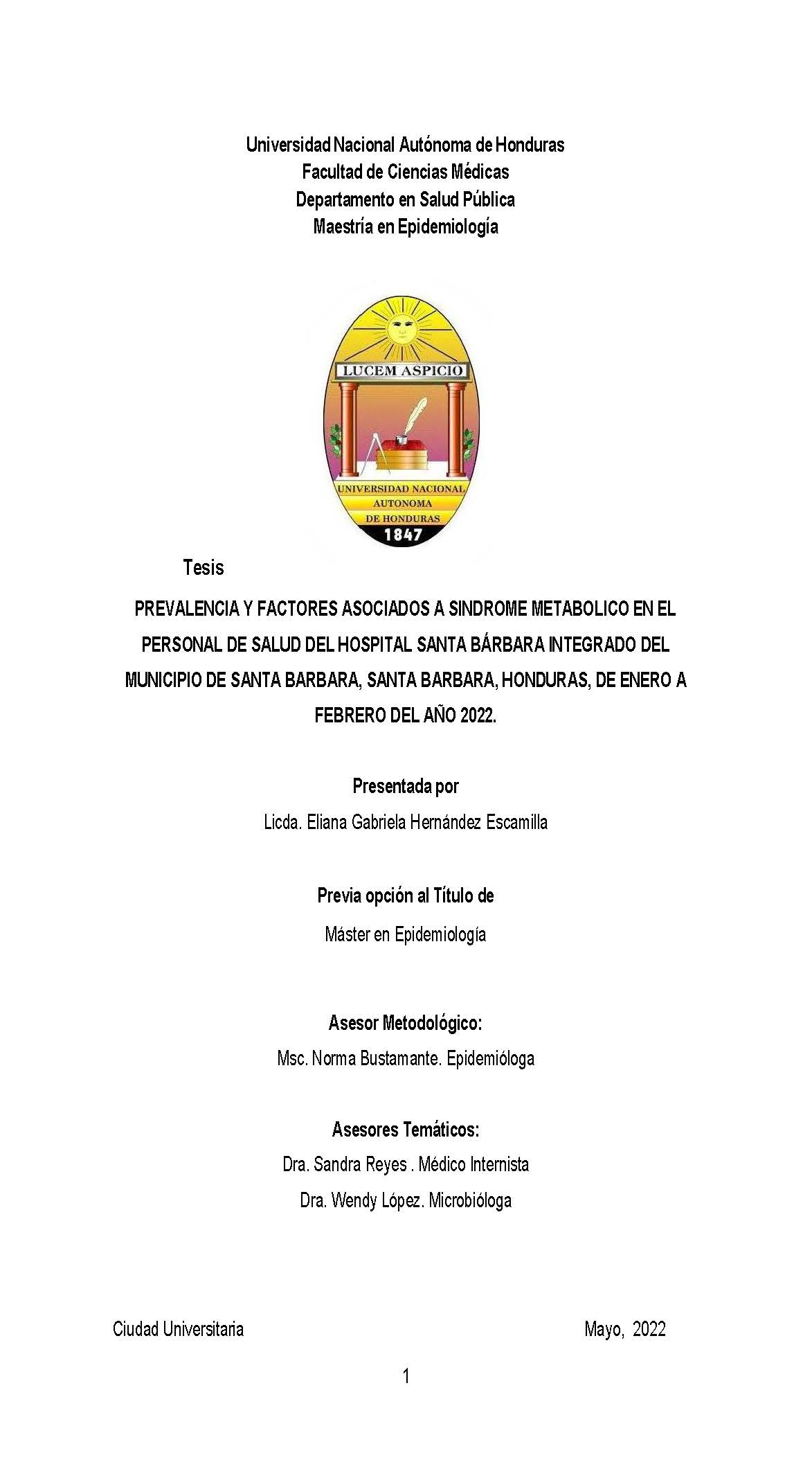 Universidad Nacional Autónoma de Honduras
Facultad de Ciencias Médicas
Departamento en Salud Pública
Maestría en Epidemiología

LUCEM ASPICIO

UNIVERSIDAD NACIONAL AUTONOMA DE HONDURAS
1847

Tesis

PREVALENCIA Y FACTORES ASOCIADOS A SINDROME METABOLICO EN EL PERSONAL DE SALUD DEL HOSPITAL SANTA BÁRBARA INTEGRADO DEL MUNICIPIO DE SANTA BARBARA, SANTA BARBARA, HONDURAS, DE ENERO A FEBRERO DEL AÑO 2022.

Presentada por
Licda. Eliana Gabriela Hernández Escamilla

Previa opción al Título de
Máster en Epidemiología

Asesor Metodológico:
Msc. Norma Bustamante. Epidemióloga

Asesores Temáticos:
Dra. Sandra Reyes . Médico Internista
Dra. Wendy López. Microbióloga

Ciudad Universitaria

Mayo, 2022

1